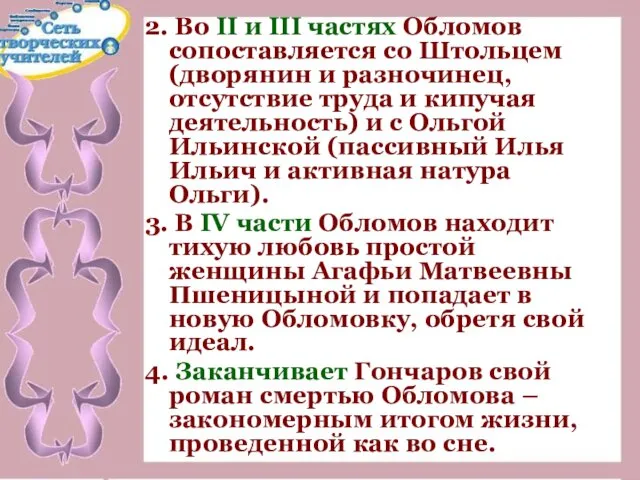 Сеть творческих учителей

2. Во II и III частях Обломов сопоставляется со Штольцем (дворянин и разночинец, отсутствие труда и кипучая деятельность) и с Ольгой Ильинской (пассивный Илья Ильич и активная натура Ольги).

3. В IV части Обломов находит тихую любовь простой женщины Агафьи Матвеевны Пшеницыной и попадает в новую Обломовку, обретя свой идеал.

4. Заканчивает Гончаров свой роман смертью Обломова – закономерным итогом жизни, проведенной как во сне.